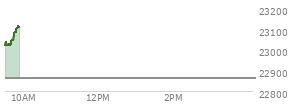 23200
23100
23000
22900
22800
10AM
12PM
2PM